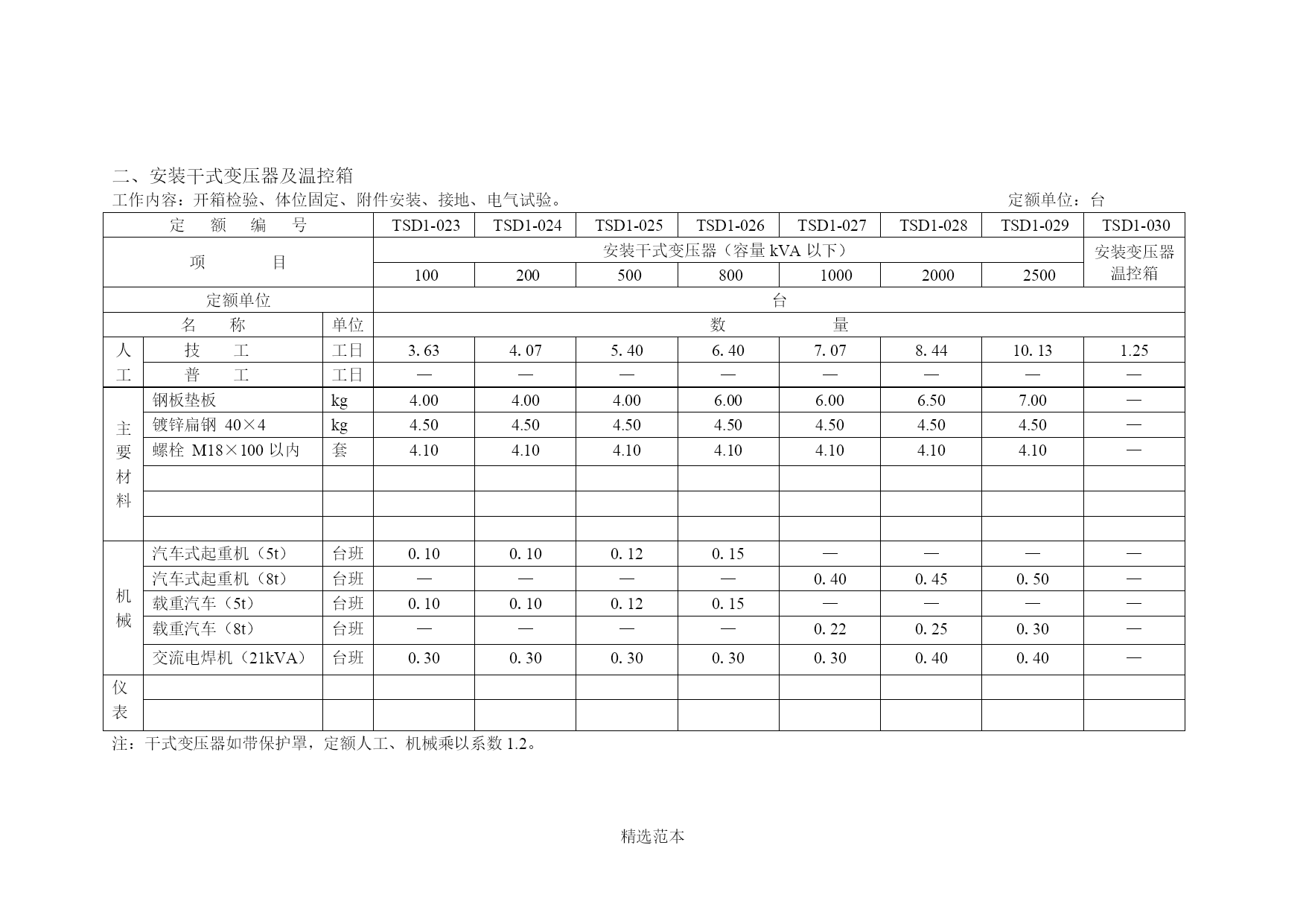 二、安装干式变压器及温控箱

工作内容：开箱检验、体位固定、附件安装、接地、电气试验。　　定额单位：台

| 定　额　编　号 | | | TSD1-023 | TSD1-024 | TSD1-025 | TSD1-026 | TSD1-027 | TSD1-028 | TSD1-029 | TSD1-030 |
|---|---|---|---|---|---|---|---|---|---|---|
| 项　　目 | | | 安装干式变压器（容量 kVA 以下） | | | | | | | 安装变压器温控箱 |
| | | | 100 | 200 | 500 | 800 | 1000 | 2000 | 2500 | |
| 定额单位 | | | 台 | | | | | | | |
| 名　称 | | 单位 | 数　　量 | | | | | | | |
| 人工 | 技　工 | 工日 | 3.63 | 4.07 | 5.40 | 6.40 | 7.07 | 8.44 | 10.13 | 1.25 |
| | 普　工 | 工日 | — | — | — | — | — | — | — | — |
| 主要材料 | 钢板垫板 | kg | 4.00 | 4.00 | 4.00 | 6.00 | 6.00 | 6.50 | 7.00 | — |
| | 镀锌扁钢 40×4 | kg | 4.50 | 4.50 | 4.50 | 4.50 | 4.50 | 4.50 | 4.50 | — |
| | 螺栓 M18×100 以内 | 套 | 4.10 | 4.10 | 4.10 | 4.10 | 4.10 | 4.10 | 4.10 | — |
| | | | | | | | | | | |
| | | | | | | | | | | |
| | | | | | | | | | | |
| 机械 | 汽车式起重机（5t） | 台班 | 0.10 | 0.10 | 0.12 | 0.15 | — | — | — | — |
| | 汽车式起重机（8t） | 台班 | — | — | — | — | 0.40 | 0.45 | 0.50 | — |
| | 载重汽车（5t） | 台班 | 0.10 | 0.10 | 0.12 | 0.15 | — | — | — | — |
| | 载重汽车（8t） | 台班 | — | — | — | — | 0.22 | 0.25 | 0.30 | — |
| | 交流电焊机（21kVA） | 台班 | 0.30 | 0.30 | 0.30 | 0.30 | 0.30 | 0.40 | 0.40 | — |
| 仪表 | | | | | | | | | | |
| | | | | | | | | | | |

注：干式变压器如带保护罩，定额人工、机械乘以系数 1.2。

精选范本